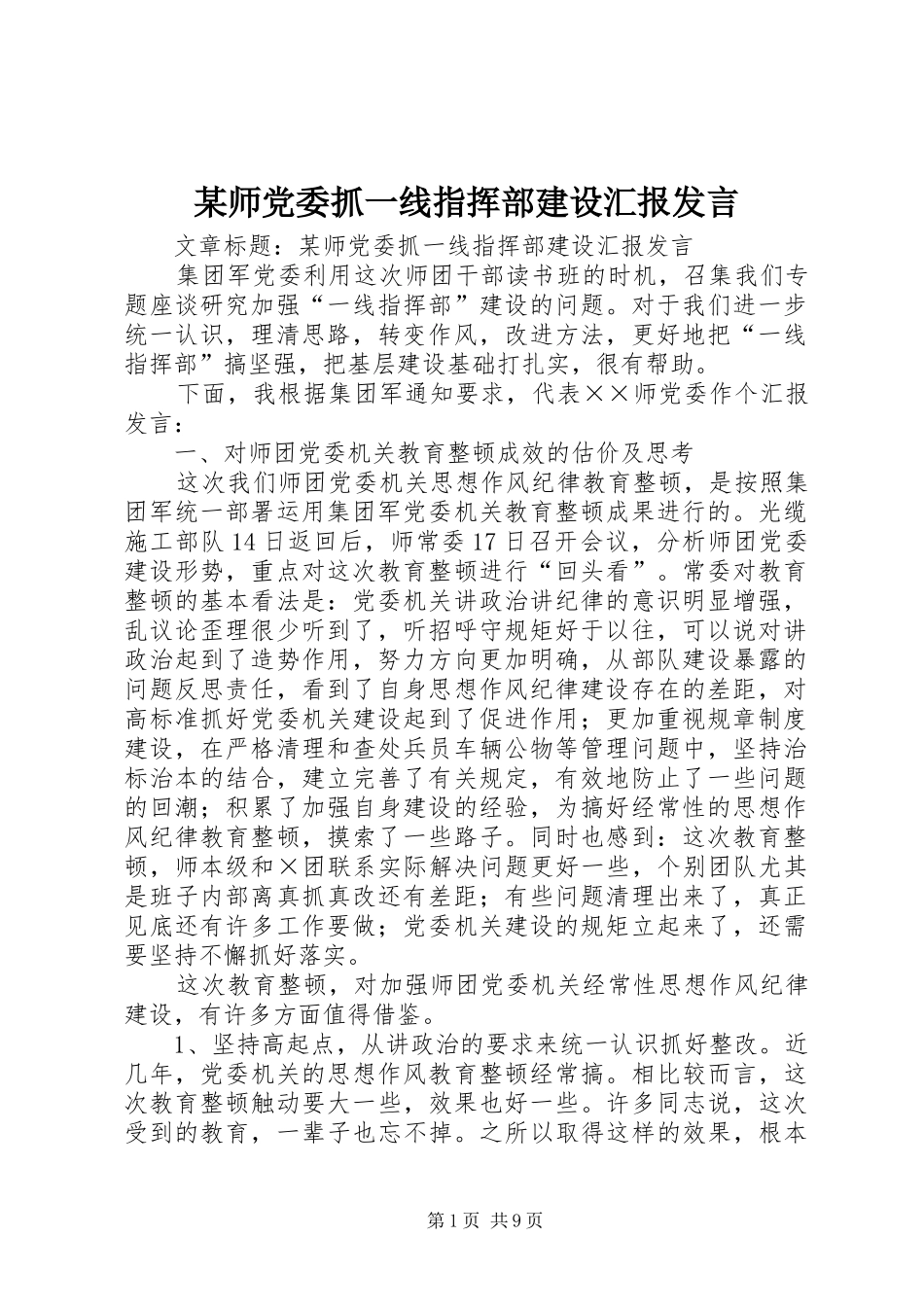 某师党委抓一线指挥部建设汇报发言

文章标题：某师党委抓一线指挥部建设汇报发言

集团军党委利用这次师团干部读书班的时机，召集我们专题座谈研究加强“一线指挥部”建设的问题。对于我们进一步统一认识，理清思路，转变作风，改进方法，更好地把“一线指挥部”搞坚强，把基层建设基础打扎实，很有帮助。

下面，我根据集团军通知要求，代表××师党委作个汇报发言：

一、对师团党委机关教育整顿成效的估价及思考

这次我们师团党委机关思想作风纪律教育整顿，是按照集团军统一部署运用集团军党委机关教育整顿成果进行的。光缆施工部队14日返回后，师常委17日召开会议，分析师团党委建设形势，重点对这次教育整顿进行“回头看”。常委对教育整顿的基本看法是：党委机关讲政治讲纪律的意识明显增强，乱议论歪理很少听到了，听招呼守规矩好于以往，可以说对讲政治起到了造势作用，努力方向更加明确，从部队建设暴露的问题反思责任，看到了自身思想作风纪律建设存在的差距，对高标准抓好党委机关建设起到了促进作用；更加重视规章制度建设，在严格清理和查处兵员车辆公物等管理问题中，坚持治标治本的结合，建立完善了有关规定，有效地防止了一些问题的回潮；积累了加强自身建设的经验，为搞好经常性的思想作风纪律教育整顿，摸索了一些路子。同时也感到：这次教育整顿，师本级和×团联系实际解决问题更好一些，个别团队尤其是班子内部离真抓真改还有差距；有些问题清理出来了，真正见底还有许多工作要做；党委机关建设的规矩立起来了，还需要坚持不懈抓好落实。

这次教育整顿，对加强师团党委机关经常性思想作风纪律建设，有许多方面值得借鉴。

1、坚持高起点，从讲政治的要求来统一认识抓好整改。近几年，党委机关的思想作风教育整顿经常搞。相比较而言，这次教育整顿触动要大一些，效果也好一些。许多同志说，这次受到的教育，一辈子也忘不掉。之所以取得这样的效果，根本

第1页 共9页